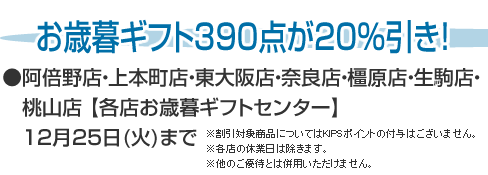 お歳暮ギフト390点が20%引き!

●阿倍野店・上本町店・東大阪店・奈良店・橿原店・生駒店・桃山店【各店お歳暮ギフトセンター】

12月25日(火)まで

※割引対象商品についてはKIPSポイントの付与はございません。
※各店の休業日は除きます。
※他のご優待とは併用いただけません。